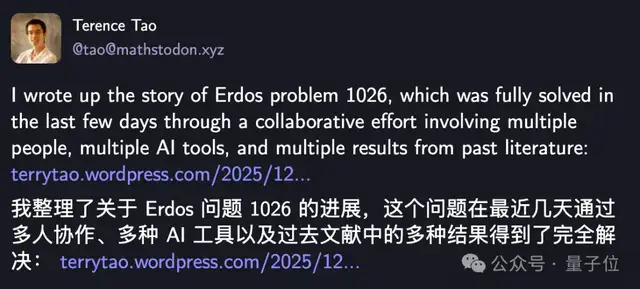 Terence Tao
@tao@mathstodon.xyz

I wrote up the story of Erdos problem 1026, which was fully solved in the last few days through a collaborative effort involving multiple people, multiple AI tools, and multiple results from past literature: terrytao.wordpress.com/2025/12...

我整理了关于 Erdos 问题 1026 的进展，这个问题在最近几天通过多人协作、多种 AI 工具以及过去文献中的多种结果得到了完全解决： terrytao.wordpress.com/2025/12...

公众号 · 量子位